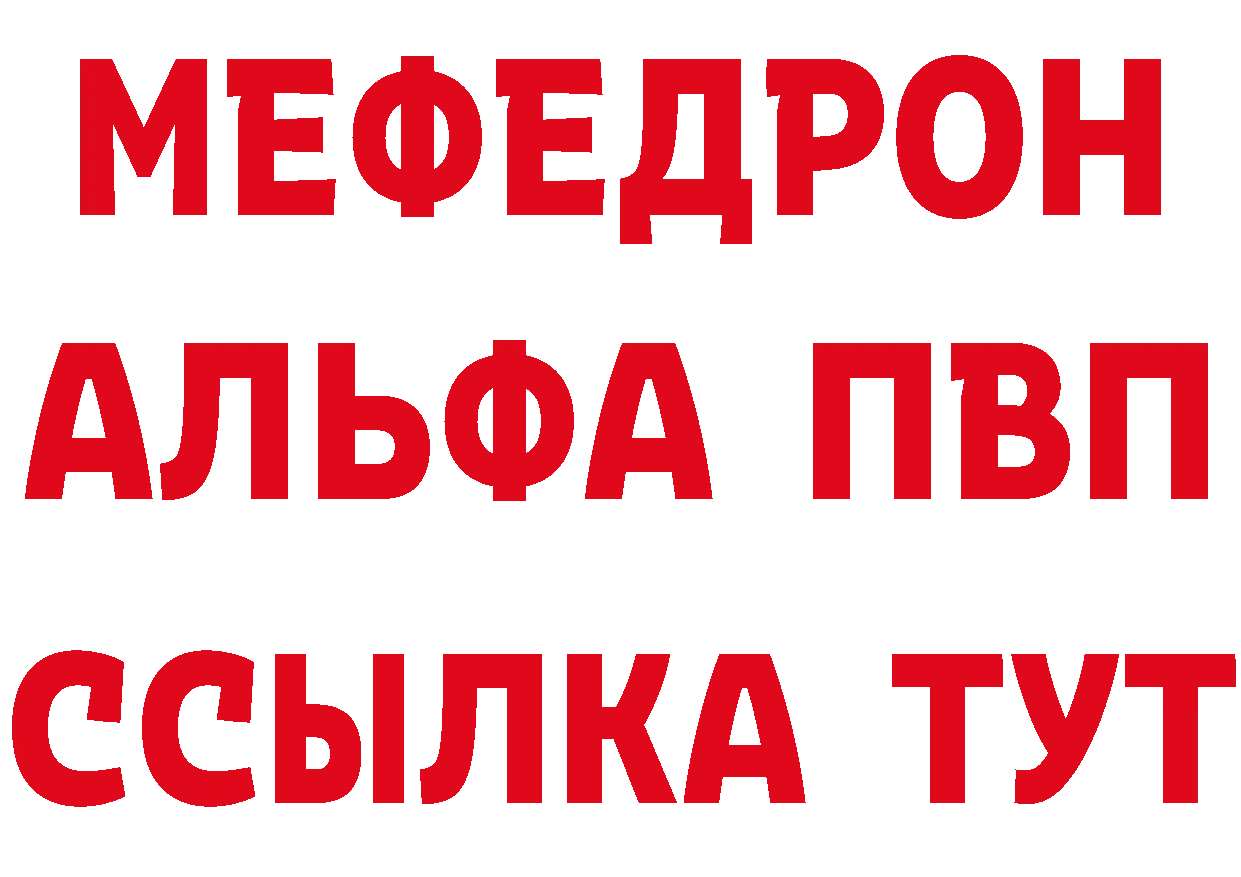 МЕФЕДРОН
АЛЬФА ПВП
ССЫЛКА ТУТ